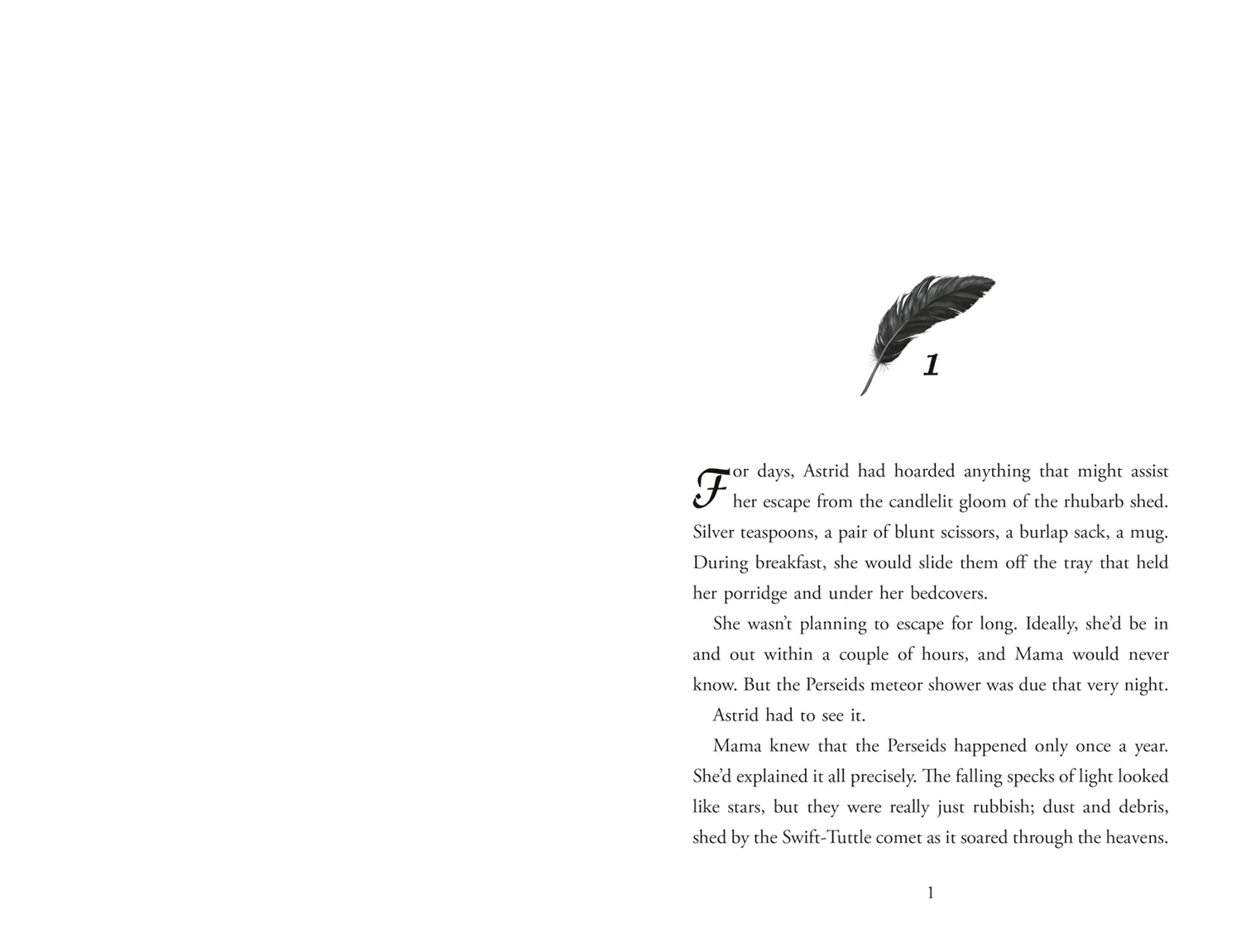 1

For days, Astrid had hoarded anything that might assist her escape from the candlelit gloom of the rhubarb shed. Silver teaspoons, a pair of blunt scissors, a burlap sack, a mug. During breakfast, she would slide them off the tray that held her porridge and under her bedcovers.

She wasn't planning to escape for long. Ideally, she'd be in and out within a couple of hours, and Mama would never know. But the Perseids meteor shower was due that very night.

Astrid had to see it.

Mama knew that the Perseids happened only once a year. She'd explained it all precisely. The falling specks of light looked like stars, but they were really just rubbish; dust and debris, shed by the Swift-Tuttle comet as it soared through the heavens.

1